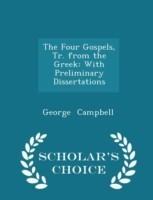 The Four Gospels, Tr. from the Greek: With Preliminary Dissertations

George Campbell

SCHOLAR'S CHOICE